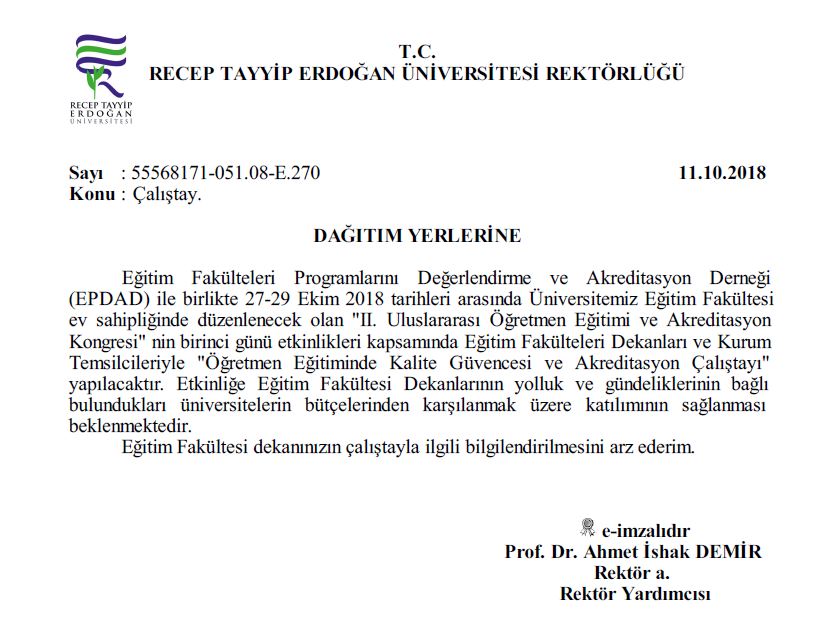 RECEP TAYYİP ERDOĞAN ÜNİVERSİTESİ

T.C.
RECEP TAYYİP ERDOĞAN ÜNİVERSİTESİ REKTÖRLÜĞÜ

Sayı : 55568171-051.08-E.270 11.10.2018
Konu : Çalıştay.

DAĞITIM YERLERİNE

Eğitim Fakülteleri Programlarını Değerlendirme ve Akreditasyon Derneği (EPDAD) ile birlikte 27-29 Ekim 2018 tarihleri arasında Üniversitemiz Eğitim Fakültesi ev sahipliğinde düzenlenecek olan "II. Uluslararası Öğretmen Eğitimi ve Akreditasyon Kongresi" nin birinci günü etkinlikleri kapsamında Eğitim Fakülteleri Dekanları ve Kurum Temsilcileriyle "Öğretmen Eğitiminde Kalite Güvencesi ve Akreditasyon Çalıştayı" yapılacaktır. Etkinliğe Eğitim Fakültesi Dekanlarının yolluk ve gündeliklerinin bağlı bulundukları üniversitelerin bütçelerinden karşılanmak üzere katılımının sağlanması beklenmektedir.

Eğitim Fakültesi dekanınızın çalıştayla ilgili bilgilendirilmesini arz ederim.

e-imzalıdır
Prof. Dr. Ahmet İshak DEMİR
Rektör a.
Rektör Yardımcısı